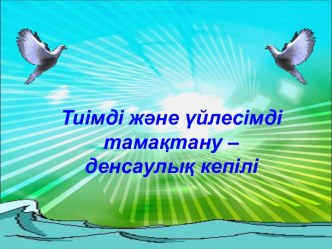 Тиімді және үйлесімді тамақтану – денсаулық кепілі